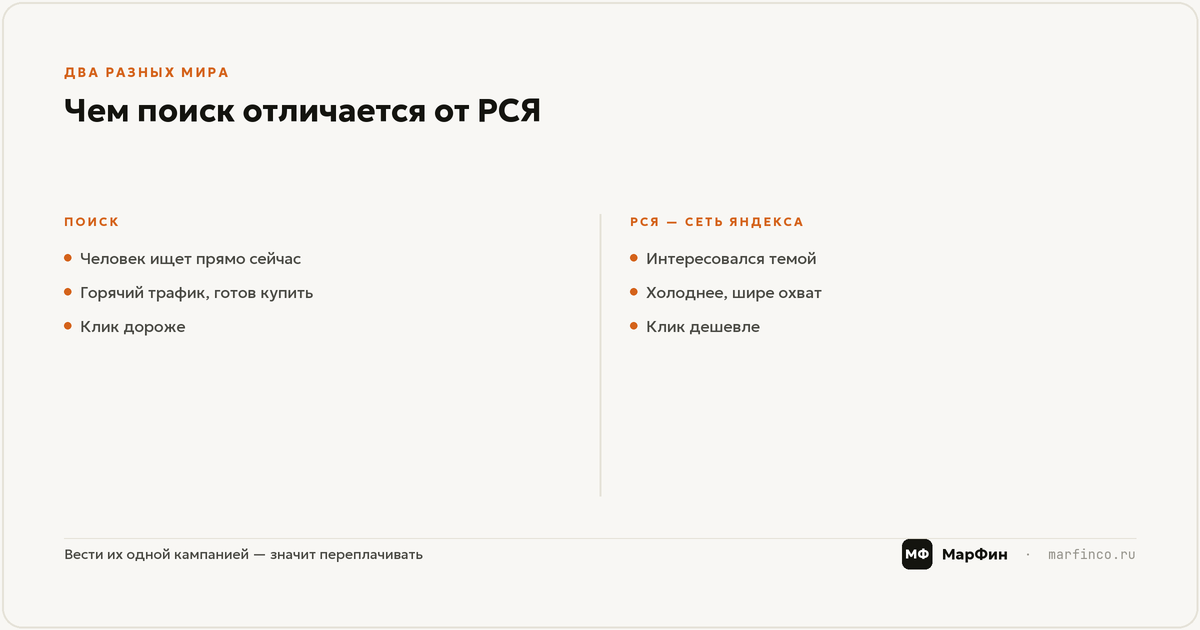 ДВА РАЗНЫХ МИРА

Чем поиск отличается от РСЯ

ПОИСК

- Человек ищет прямо сейчас
- Горячий трафик, готов купить
- Клик дороже

РСЯ — СЕТЬ ЯНДЕКСА

- Интересовался темой
- Холоднее, шире охват
- Клик дешевле

Вести их одной кампанией — значит переплачивать

МФ МарФин · marfinco.ru